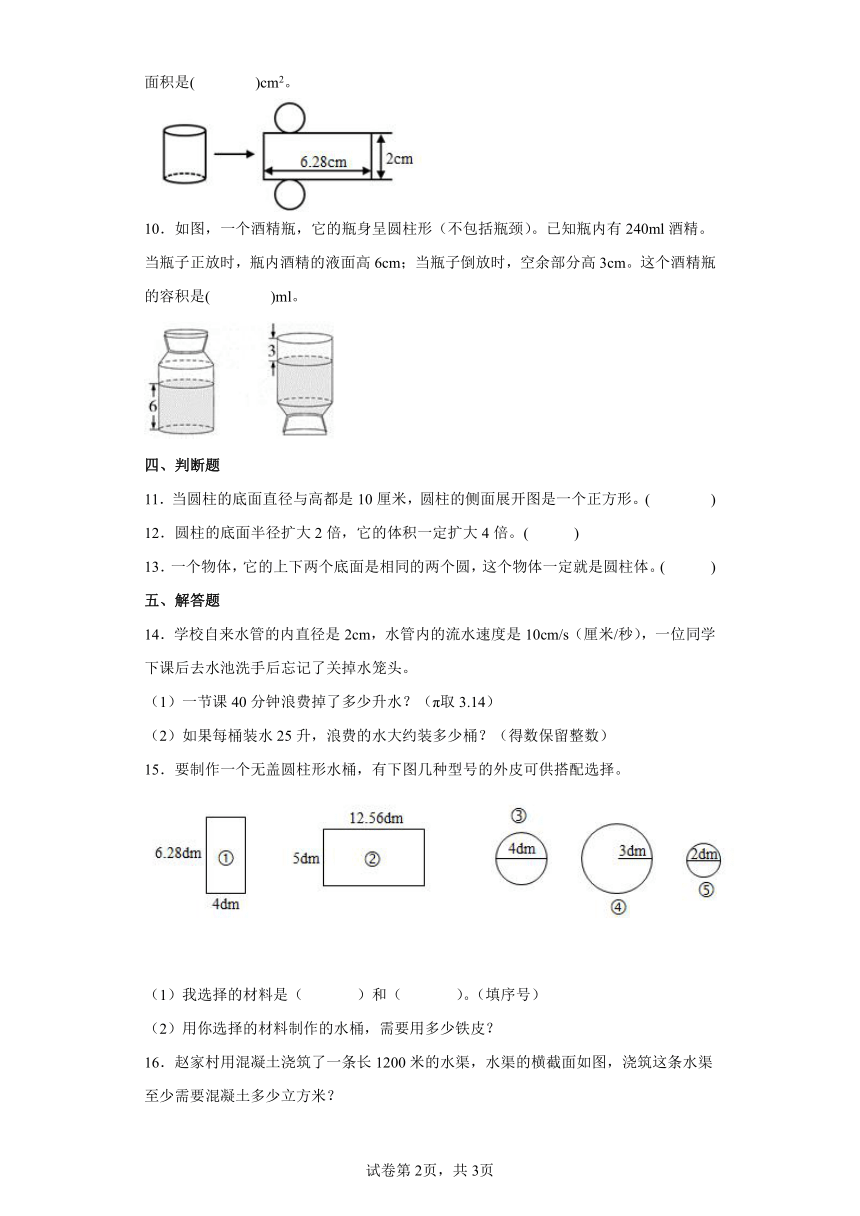 面积是(　　　　)$cm^2$。

6.28cm

2cm

10．如图，一个酒精瓶，它的瓶身呈圆柱形（不包括瓶颈）。已知瓶内有 240ml 酒精。当瓶子正放时，瓶内酒精的液面高 6cm；当瓶子倒放时，空余部分高 3cm。这个酒精瓶的容积是(　　　　)ml。

6

3

四、判断题

11．当圆柱的底面直径与高都是 10 厘米，圆柱的侧面展开图是一个正方形。(　　　　)

12．圆柱的底面半径扩大 2 倍，它的体积一定扩大 4 倍。(　　　)

13．一个物体，它的上下两个底面是相同的两个圆，这个物体一定就是圆柱体。(　　　)

五、解答题

14．学校自来水管的内直径是 2cm，水管内的流水速度是 10cm/s（厘米/秒），一位同学下课后去水池洗手后忘记了关掉水笼头。

（1）一节课 40 分钟浪费掉了多少升水？（π取 3.14）

（2）如果每桶装水 25 升，浪费的水大约装多少桶？（得数保留整数）

15．要制作一个无盖圆柱形水桶，有下图几种型号的外皮可供搭配选择。

6.28dm ① 4dm

12.56dm 5dm ②

③ 4dm

3dm ④

2dm ⑤

（1）我选择的材料是（　　　）和（　　　）。（填序号）

（2）用你选择的材料制作的水桶，需要用多少铁皮？

16．赵家村用混凝土浇筑了一条长 1200 米的水渠，水渠的横截面如图，浇筑这条水渠至少需要混凝土多少立方米？

试卷第 2页，共 3页